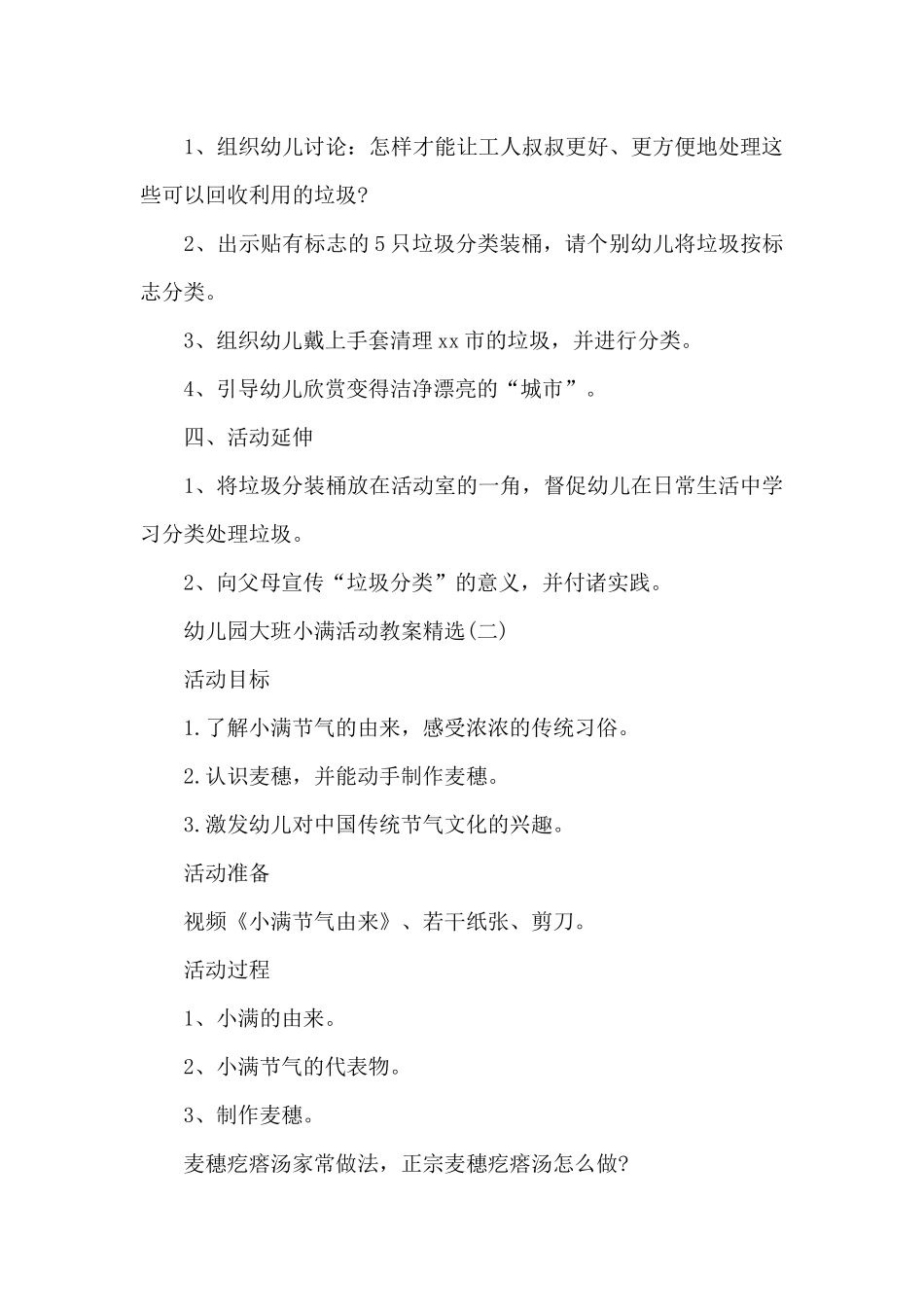 1、组织幼儿讨论：怎样才能让工人叔叔更好、更方便地处理这些可以回收利用的垃圾?

2、出示贴有标志的5只垃圾分类装桶，请个别幼儿将垃圾按标志分类。

3、组织幼儿戴上手套清理xx市的垃圾，并进行分类。

4、引导幼儿欣赏变得洁净漂亮的“城市”。

四、活动延伸

1、将垃圾分装桶放在活动室的一角，督促幼儿在日常生活中学习分类处理垃圾。

2、向父母宣传“垃圾分类”的意义，并付诸实践。

幼儿园大班小满活动教案精选(二)

活动目标

1.了解小满节气的由来，感受浓浓的传统习俗。

2.认识麦穗，并能动手制作麦穗。

3.激发幼儿对中国传统节气文化的兴趣。

活动准备

视频《小满节气由来》、若干纸张、剪刀。

活动过程

1、小满的由来。

2、小满节气的代表物。

3、制作麦穗。

麦穗疙瘩汤家常做法，正宗麦穗疙瘩汤怎么做?